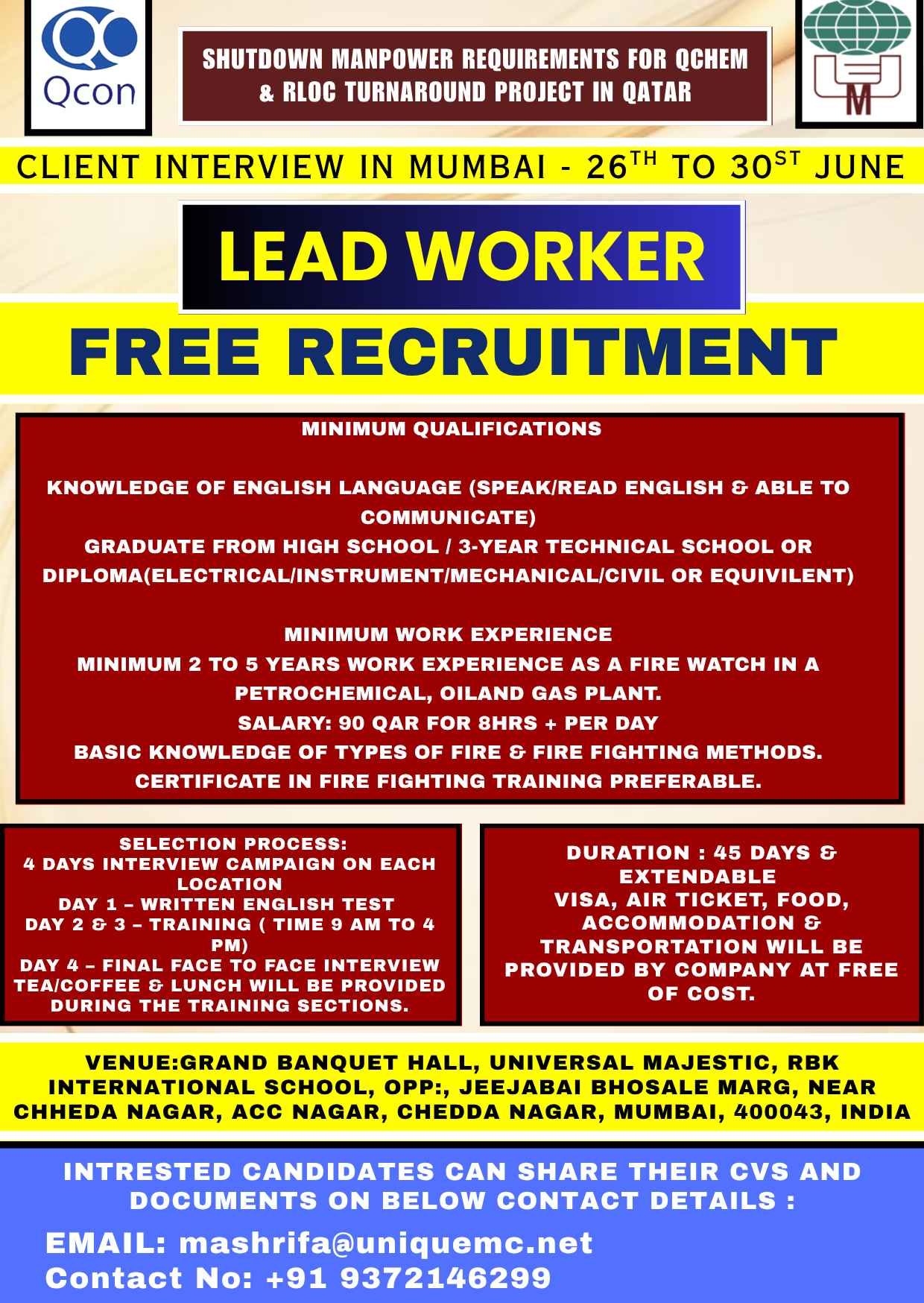 Qcon

SHUTDOWN MANPOWER REQUIREMENTS FOR QCHEM & RLOC TURNAROUND PROJECT IN QATAR

M

CLIENT INTERVIEW IN MUMBAI - 26$^{TH}$ TO 30$^{ST}$ JUNE

LEAD WORKER

FREE RECRUITMENT

MINIMUM QUALIFICATIONS

KNOWLEDGE OF ENGLISH LANGUAGE (SPEAK/READ ENGLISH & ABLE TO COMMUNICATE)
GRADUATE FROM HIGH SCHOOL / 3-YEAR TECHNICAL SCHOOL OR DIPLOMA(ELECTRICAL/INSTRUMENT/MECHANICAL/CIVIL OR EQUIVILENT)

MINIMUM WORK EXPERIENCE
MINIMUM 2 TO 5 YEARS WORK EXPERIENCE AS A FIRE WATCH IN A PETROCHEMICAL, OILAND GAS PLANT.
SALARY: 90 QAR FOR 8HRS + PER DAY
BASIC KNOWLEDGE OF TYPES OF FIRE & FIRE FIGHTING METHODS.
CERTIFICATE IN FIRE FIGHTING TRAINING PREFERABLE.

SELECTION PROCESS:
4 DAYS INTERVIEW CAMPAIGN ON EACH LOCATION
DAY 1 – WRITTEN ENGLISH TEST
DAY 2 & 3 – TRAINING ( TIME 9 AM TO 4 PM)
DAY 4 – FINAL FACE TO FACE INTERVIEW
TEA/COFFEE & LUNCH WILL BE PROVIDED DURING THE TRAINING SECTIONS.

DURATION : 45 DAYS & EXTENDABLE
VISA, AIR TICKET, FOOD, ACCOMMODATION & TRANSPORTATION WILL BE PROVIDED BY COMPANY AT FREE OF COST.

VENUE:GRAND BANQUET HALL, UNIVERSAL MAJESTIC, RBK INTERNATIONAL SCHOOL, OPP:, JEEJABAI BHOSALE MARG, NEAR CHHEDA NAGAR, ACC NAGAR, CHEDDA NAGAR, MUMBAI, 400043, INDIA

INTRESTED CANDIDATES CAN SHARE THEIR CVS AND DOCUMENTS ON BELOW CONTACT DETAILS :

EMAIL: mashrifa@uniquemc.net
Contact No: +91 9372146299